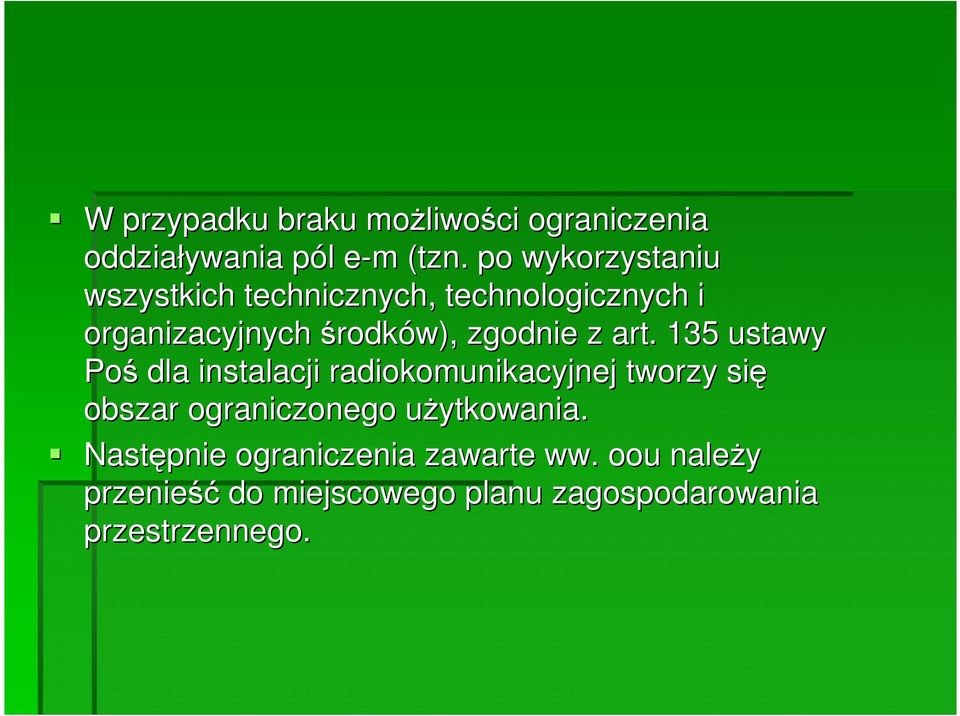 W przypadku braku możliwości ograniczenia oddziaływania pól e-m (tzn. po wykorzystaniu wszystkich technicznych, technologicznych i organizacyjnych środków), zgodnie z art. 135 ustawy Poś dla instalacji radiokomunikacyjnej tworzy się obszar ograniczonego użytkowania.

Następnie ograniczenia zawarte ww. oou należy przenieść do miejscowego planu zagospodarowania przestrzennego.